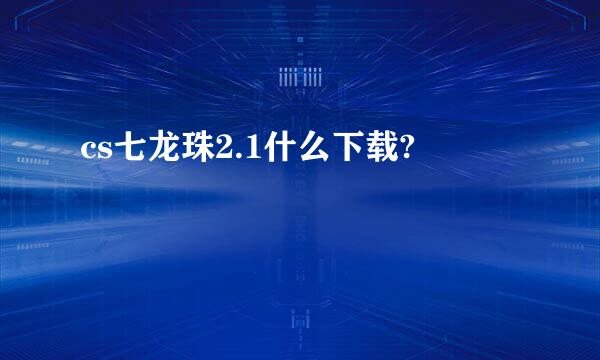 cs七龙珠2.1什么下载?